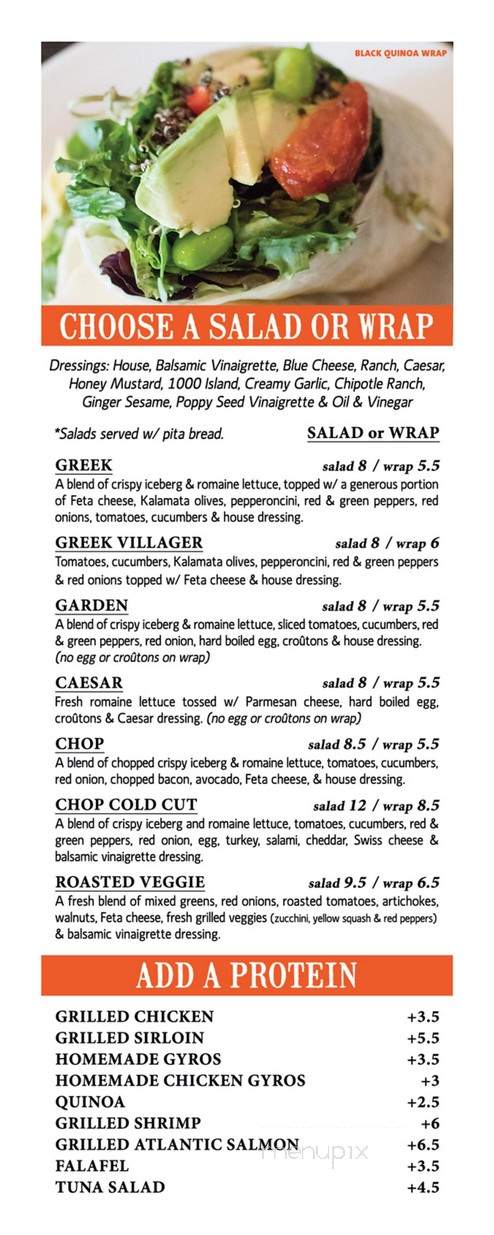 BLACK QUINOA WRAP

CHOOSE A SALAD OR WRAP

Dressings: House, Balsamic Vinaigrette, Blue Cheese, Ranch, Caesar, Honey Mustard, 1000 Island, Creamy Garlic, Chipotle Ranch, Ginger Sesame, Poppy Seed Vinaigrette & Oil & Vinegar

*Salads served w/ pita bread.

SALAD or WRAP

GREEK salad 8 / wrap 5.5
A blend of crispy iceberg & romaine lettuce, topped w/ a generous portion of Feta cheese, Kalamata olives, pepperoncini, red & green peppers, red onions, tomatoes, cucumbers & house dressing.

GREEK VILLAGER salad 8 / wrap 6
Tomatoes, cucumbers, Kalamata olives, pepperoncini, red & green peppers & red onions topped w/ Feta cheese & house dressing.

GARDEN salad 8 / wrap 5.5
A blend of crispy iceberg & romaine lettuce, sliced tomatoes, cucumbers, red & green peppers, red onion, hard boiled egg, croûtons & house dressing. (no egg or croûtons on wrap)

CAESAR salad 8 / wrap 5.5
Fresh romaine lettuce tossed w/ Parmesan cheese, hard boiled egg, croûtons & Caesar dressing. (no egg or croûtons on wrap)

CHOP salad 8.5 / wrap 5.5
A blend of chopped crispy iceberg & romaine lettuce, tomatoes, cucumbers, red onion, chopped bacon, avocado, Feta cheese, & house dressing.

CHOP COLD CUT salad 12 / wrap 8.5
A blend of crispy iceberg and romaine lettuce, tomatoes, cucumbers, red & green peppers, red onion, egg, turkey, salami, cheddar, Swiss cheese & balsamic vinaigrette dressing.

ROASTED VEGGIE salad 9.5 / wrap 6.5
A fresh blend of mixed greens, red onions, roasted tomatoes, artichokes, walnuts, Feta cheese, fresh grilled veggies (zucchini, yellow squash & red peppers) & balsamic vinaigrette dressing.

ADD A PROTEIN

| | |
|---|---|
| GRILLED CHICKEN | +3.5 |
| GRILLED SIRLOIN | +5.5 |
| HOMEMADE GYROS | +3.5 |
| HOMEMADE CHICKEN GYROS | +3 |
| QUINOA | +2.5 |
| GRILLED SHRIMP | +6 |
| GRILLED ATLANTIC SALMON | +6.5 |
| FALAFEL | +3.5 |
| TUNA SALAD | +4.5 |

menupix